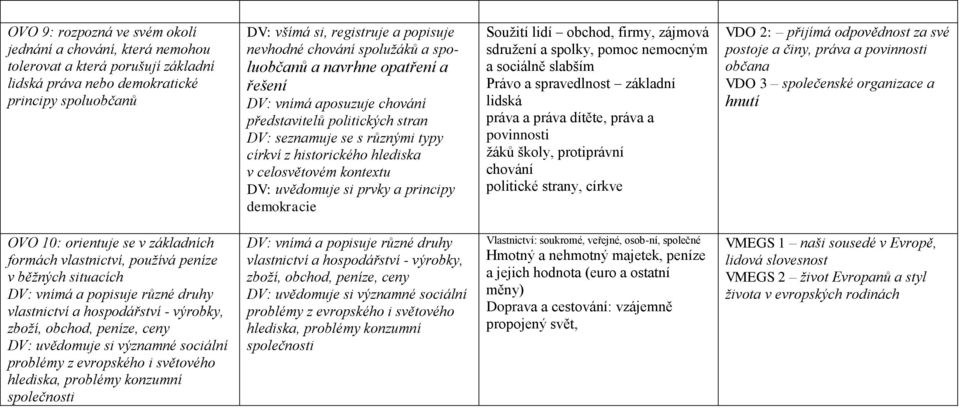 | | | | |
|---|---|---|---|
| OVO 9: rozpozná ve svém okolí jednání a chování, která nemohou tolerovat a která porušují základní lidská práva nebo demokratické principy spoluobčanů | DV: všímá si, registruje a popisuje nevhodné chování spolužáků a spoluobčanů a navrhne opatření a řešení DV: vnímá aposuzuje chování představitelů politických stran DV: seznamuje se s různými typy církví z historického hlediska v celosvětovém kontextu DV: uvědomuje si prvky a principy demokracie | Soužití lidí – obchod, firmy, zájmová sdružení a spolky, pomoc nemocným a sociálně slabším Právo a spravedlnost – základní lidská práva a práva dítěte, práva a povinnosti žáků školy, protiprávní chování politické strany, církve | VDO 2: – přijímá odpovědnost za své postoje a činy, práva a povinnosti občana VDO 3 – společenské organizace a hnutí |
| OVO 10: orientuje se v základních formách vlastnictví, používá peníze v běžných situacích DV: vnímá a popisuje různé druhy vlastnictví a hospodářství - výrobky, zboží, obchod, peníze, ceny DV: uvědomuje si významné sociální problémy z evropského i světového hlediska, problémy konzumní společnosti | DV: vnímá a popisuje různé druhy vlastnictví a hospodářství - výrobky, zboží, obchod, peníze, ceny DV: uvědomuje si významné sociální problémy z evropského i světového hlediska, problémy konzumní společnosti | Vlastnictví: soukromé, veřejné, osob-ní, společné Hmotný a nehmotný majetek, peníze a jejich hodnota (euro a ostatní měny) Doprava a cestování: vzájemně propojený svět, | VMEGS 1 – naši sousedé v Evropě, lidová slovesnost VMEGS 2 – život Evropanů a styl života v evropských rodinách |